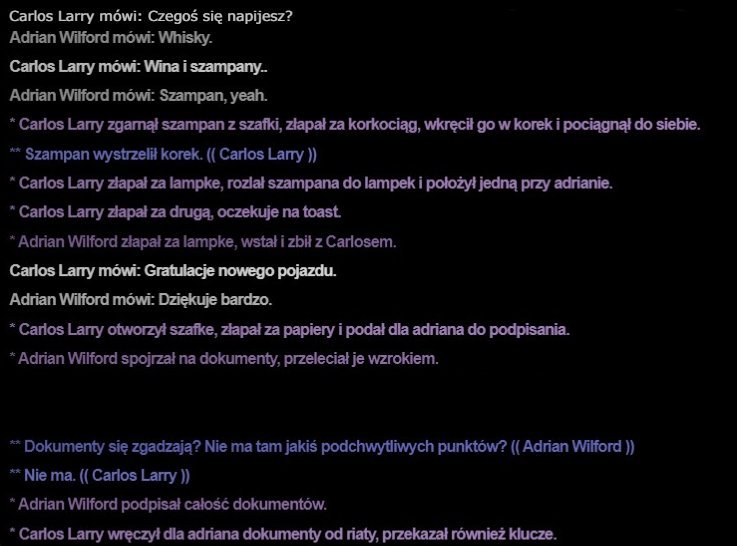 Carlos Larry mówi: Czegoś się napijesz?
Adrian Wilford mówi: Whisky.

Carlos Larry mówi: Wina i szampany..

Adrian Wilford mówi: Szampan, yeah.

* Carlos Larry zgarnął szampan z szafki, złapał za korkociąg, wkręcił go w korek i pociągnął do siebie.

** Szampan wystrzelił korek. (( Carlos Larry ))

* Carlos Larry złapał za lampke, rozlał szampana do lampek i położył jedną przy adrianie.

* Carlos Larry złapał za drugą, oczekuje na toast.

* Adrian Wilford złapał za lampke, wstał i zbił z Carlosem.

Carlos Larry mówi: Gratulacje nowego pojazdu.

Adrian Wilford mówi: Dziękuje bardzo.

* Carlos Larry otworzył szafke, złapał za papiery i podał dla adriana do podpisania.

* Adrian Wilford spojrzał na dokumenty, przeleciał je wzrokiem.

** Dokumenty się zgadzają? Nie ma tam jakiś podchwytliwych punktów? (( Adrian Wilford ))

** Nie ma. (( Carlos Larry ))

* Adrian Wilford podpisał całość dokumentów.

* Carlos Larry wręczył dla adriana dokumenty od riaty, przekazał również klucze.